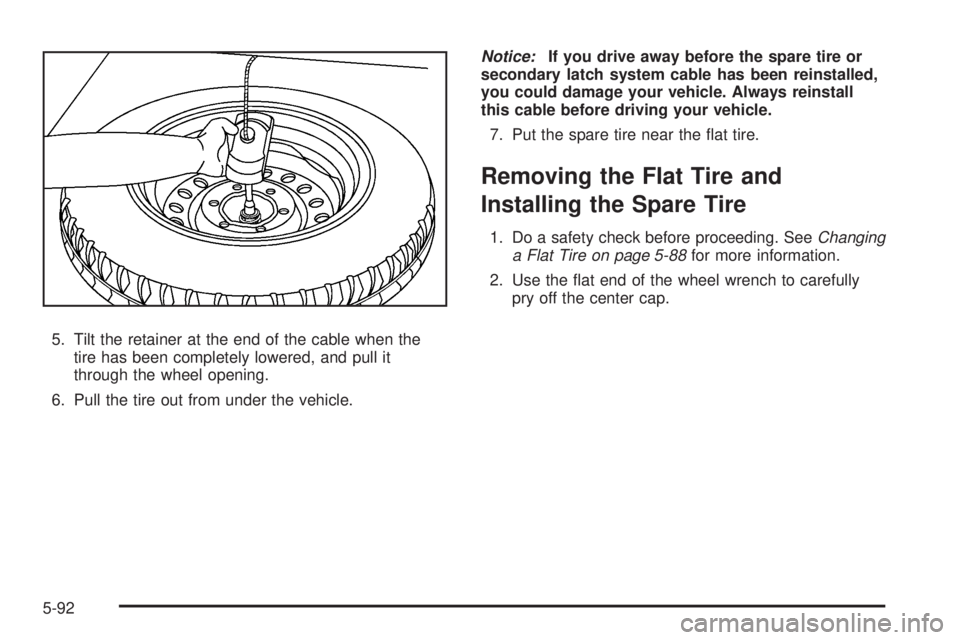 5. Tilt the retainer at the end of the cable when the tire has been completely lowered, and pull it through the wheel opening.

6. Pull the tire out from under the vehicle.

Notice: If you drive away before the spare tire or secondary latch system cable has been reinstalled, you could damage your vehicle. Always reinstall this cable before driving your vehicle.

7. Put the spare tire near the flat tire.

Removing the Flat Tire and Installing the Spare Tire

1. Do a safety check before proceeding. See Changing a Flat Tire on page 5-88 for more information.

2. Use the flat end of the wheel wrench to carefully pry off the center cap.

5-92

carmanualsonline.info